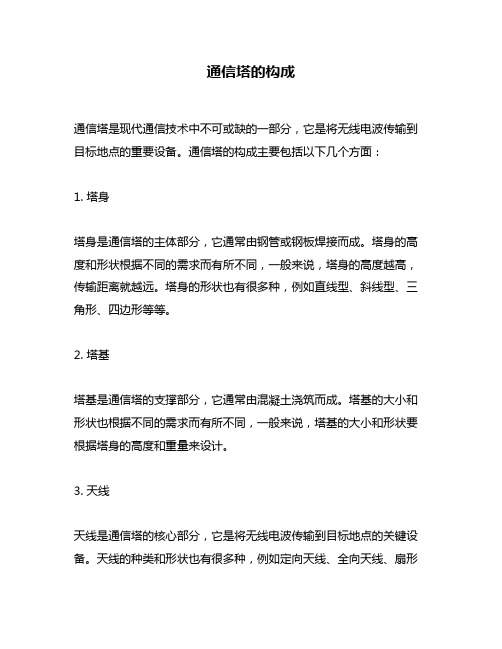 通信塔的构成

通信塔是现代通信技术中不可或缺的一部分，它是将无线电波传输到目标地点的重要设备。通信塔的构成主要包括以下几个方面：

1. 塔身

塔身是通信塔的主体部分，它通常由钢管或钢板焊接而成。塔身的高度和形状根据不同的需求而有所不同，一般来说，塔身的高度越高，传输距离就越远。塔身的形状也有很多种，例如直线型、斜线型、三角形、四边形等等。

2. 塔基

塔基是通信塔的支撑部分，它通常由混凝土浇筑而成。塔基的大小和形状也根据不同的需求而有所不同，一般来说，塔基的大小和形状要根据塔身的高度和重量来设计。

3. 天线

天线是通信塔的核心部分，它是将无线电波传输到目标地点的关键设备。天线的种类和形状也有很多种，例如定向天线、全向天线、扇形